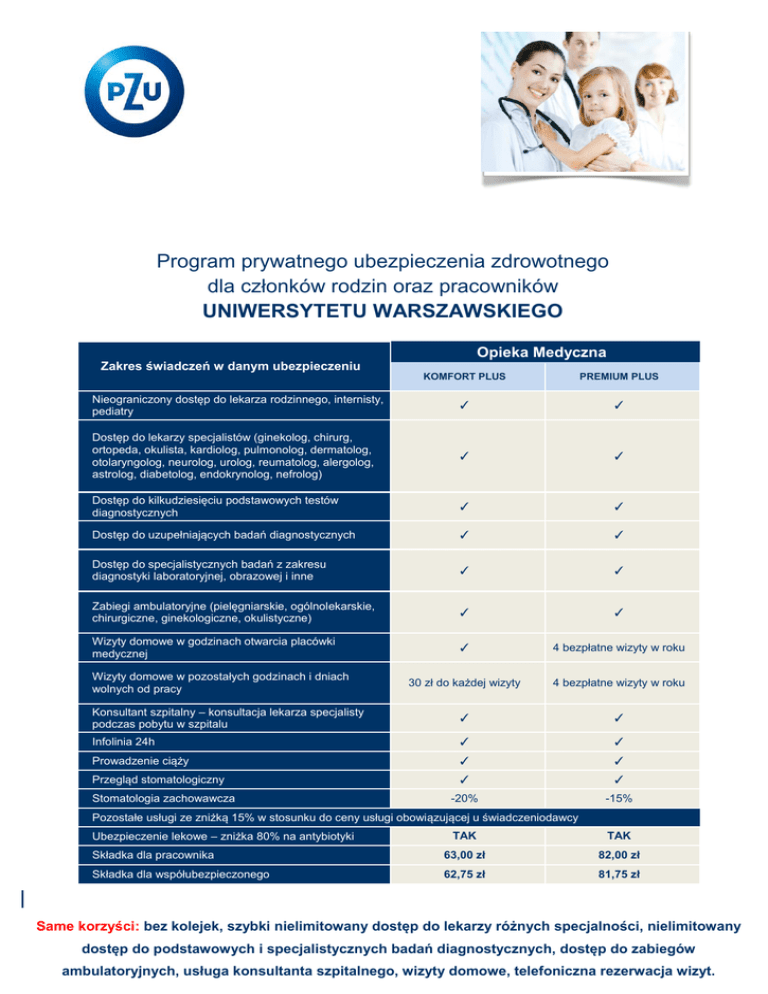 PZU

Program prywatnego ubezpieczenia zdrowotnego dla członków rodzin oraz pracowników
UNIWERSYTETU WARSZAWSKIEGO

| Zakres świadczeń w danym ubezpieczeniu | Opieka Medyczna KOMFORT PLUS | Opieka Medyczna PREMIUM PLUS |
|---|---|---|
| Nieograniczony dostęp do lekarza rodzinnego, internisty, pediatry | ✓ | ✓ |
| Dostęp do lekarzy specjalistów (ginekolog, chirurg, ortopeda, okulista, kardiolog, pulmonolog, dermatolog, otolaryngolog, neurolog, urolog, reumatolog, alergolog, astrolog, diabetolog, endokrynolog, nefrolog) | ✓ | ✓ |
| Dostęp do kilkudziesięciu podstawowych testów diagnostycznych | ✓ | ✓ |
| Dostęp do uzupełniających badań diagnostycznych | ✓ | ✓ |
| Dostęp do specjalistycznych badań z zakresu diagnostyki laboratoryjnej, obrazowej i inne | ✓ | ✓ |
| Zabiegi ambulatoryjne (pielęgniarskie, ogólnolekarskie, chirurgiczne, ginekologiczne, okulistyczne) | ✓ | ✓ |
| Wizyty domowe w godzinach otwarcia placówki medycznej | ✓ | 4 bezpłatne wizyty w roku |
| Wizyty domowe w pozostałych godzinach i dniach wolnych od pracy | 30 zł do każdej wizyty | 4 bezpłatne wizyty w roku |
| Konsultant szpitalny – konsultacja lekarza specjalisty podczas pobytu w szpitalu | ✓ | ✓ |
| Infolinia 24h | ✓ | ✓ |
| Prowadzenie ciąży | ✓ | ✓ |
| Przegląd stomatologiczny | ✓ | ✓ |
| Stomatologia zachowawcza | -20% | -15% |
| Pozostałe usługi ze zniżką 15% w stosunku do ceny usługi obowiązującej u świadczeniodawcy | | |
| Ubezpieczenie lekowe – zniżka 80% na antybiotyki | TAK | TAK |
| Składka dla pracownika | 63,00 zł | 82,00 zł |
| Składka dla współubezpieczonego | 62,75 zł | 81,75 zł |

Same korzyści: bez kolejek, szybki nielimitowany dostęp do lekarzy różnych specjalności, nielimitowany dostęp do podstawowych i specjalistycznych badań diagnostycznych, dostęp do zabiegów ambulatoryjnych, usługa konsultanta szpitalnego, wizyty domowe, telefoniczna rezerwacja wizyt.